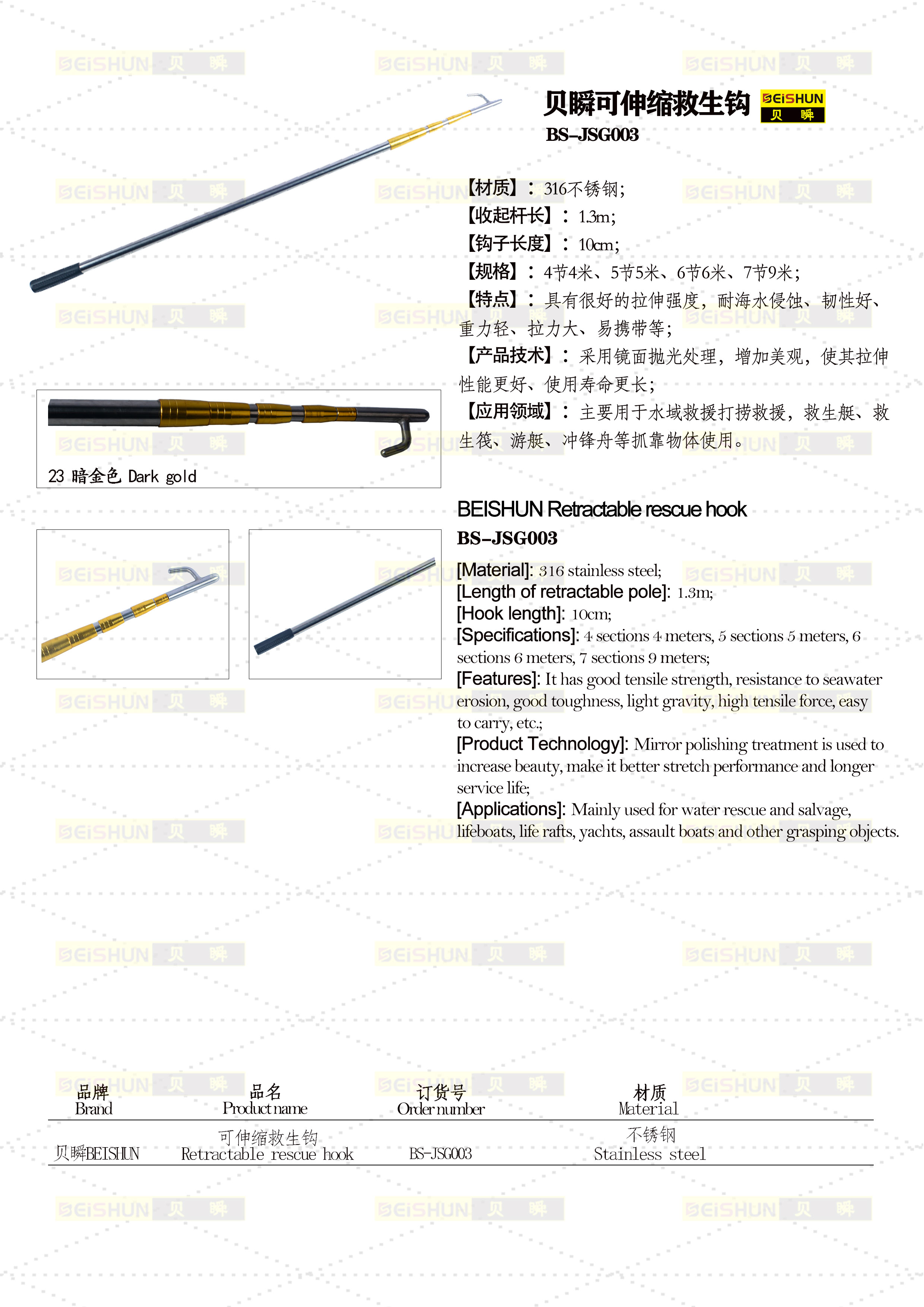 贝瞬可伸缩救生钩 BEiSHUN 贝 瞬

BS-JSG003

【材质】：316不锈钢；
【收起杆长】：1.3m；
【钩子长度】：10cm；
【规格】：4节4米、5节5米、6节6米、7节9米；
【特点】：具有很好的拉伸强度，耐海水侵蚀、韧性好、重力轻、拉力大、易携带等；
【产品技术】：采用镜面抛光处理，增加美观，使其拉伸性能更好、使用寿命更长；
【应用领域】：主要用于水域救援打捞救援，救生艇、救生筏、游艇、冲锋舟等抓靠物体使用。

23 暗金色 Dark gold

BEISHUN Retractable rescue hook

BS-JSG003

[Material]: 316 stainless steel;
[Length of retractable pole]: 1.3m;
[Hook length]: 10cm;
[Specifications]: 4 sections 4 meters, 5 sections 5 meters, 6 sections 6 meters, 7 sections 9 meters;
[Features]: It has good tensile strength, resistance to seawater erosion, good toughness, light gravity, high tensile force, easy to carry, etc.;
[Product Technology]: Mirror polishing treatment is used to increase beauty, make it better stretch performance and longer service life;
[Applications]: Mainly used for water rescue and salvage, lifeboats, life rafts, yachts, assault boats and other grasping objects.

| 品牌 Brand | 品名 Product name | 订货号 Order number | 材质 Material |
|---|---|---|---|
| 贝瞬BEISHUN | 可伸缩救生钩 Retractable rescue hook | BS-JSG003 | 不锈钢 Stainless steel |

BEiSHUN 贝 瞬